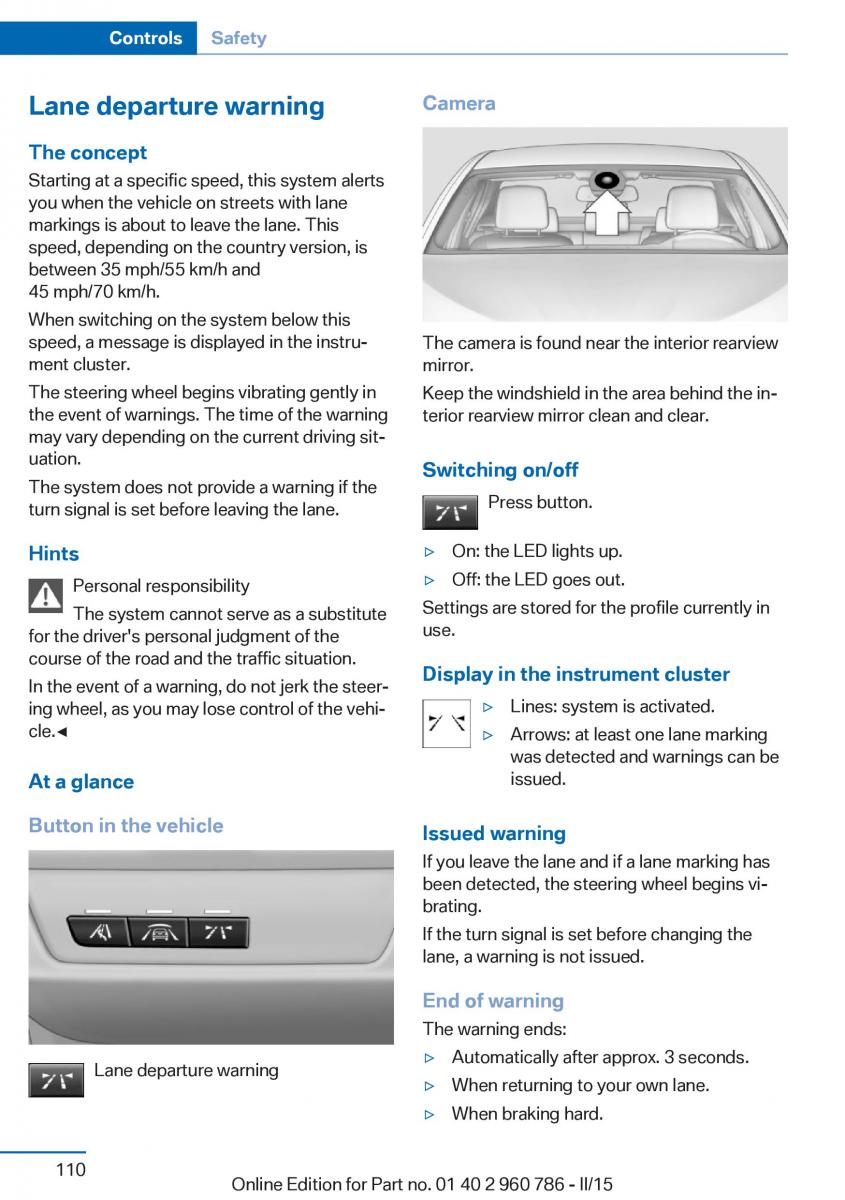 Controls Safety

Lane departure warning

The concept

Starting at a specific speed, this system alerts you when the vehicle on streets with lane markings is about to leave the lane. This speed, depending on the country version, is between 35 mph/55 km/h and 45 mph/70 km/h.

When switching on the system below this speed, a message is displayed in the instrument cluster.

The steering wheel begins vibrating gently in the event of warnings. The time of the warning may vary depending on the current driving situation.

The system does not provide a warning if the turn signal is set before leaving the lane.

Hints

Personal responsibility

The system cannot serve as a substitute for the driver's personal judgment of the course of the road and the traffic situation.

In the event of a warning, do not jerk the steering wheel, as you may lose control of the vehicle.◄

At a glance

Button in the vehicle

Lane departure warning

Camera

The camera is found near the interior rearview mirror.

Keep the windshield in the area behind the interior rearview mirror clean and clear.

Switching on/off

Press button.

▷ On: the LED lights up.

▷ Off: the LED goes out.

Settings are stored for the profile currently in use.

Display in the instrument cluster

▷ Lines: system is activated.

▷ Arrows: at least one lane marking was detected and warnings can be issued.

Issued warning

If you leave the lane and if a lane marking has been detected, the steering wheel begins vibrating.

If the turn signal is set before changing the lane, a warning is not issued.

End of warning

The warning ends:

▷ Automatically after approx. 3 seconds.

▷ When returning to your own lane.

▷ When braking hard.

110

Online Edition for Part no. 01 40 2 960 786 - II/15